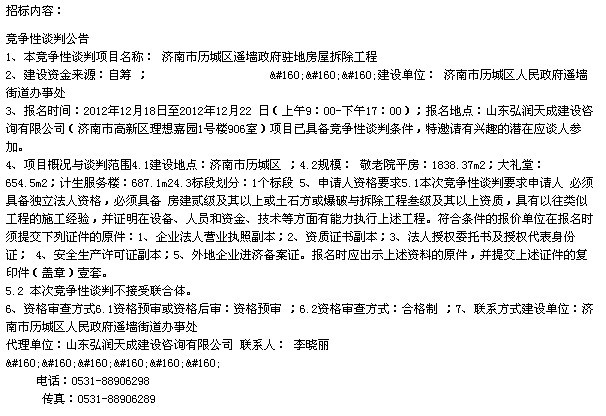 招标内容：

竞争性谈判公告
1、本竞争性谈判项目名称： 济南市历城区遥墙政府驻地房屋拆除工程
2、建设资金来源：自筹 ； &#160;&#160;&#160;建设单位： 济南市历城区人民政府遥墙街道办事处
3、报名时间：2012年12月18日至2012年12月22 日（上午9：00-下午17：00）；报名地点：山东弘润天成建设咨询有限公司（济南市高新区理想嘉园1号楼906室）项目已具备竞争性谈判条件，特邀请有兴趣的潜在应谈人参加。
4、项目概况与谈判范围4.1建设地点：济南市历城区 ；4.2规模： 敬老院平房：1838.37m2；大礼堂：654.5m2；计生服务楼：687.1m24.3标段划分：1个标段 5、申请人资格要求5.1本次竞争性谈判要求申请人 必须具备独立法人资格，必须具备 房建贰级及其以上或土石方或爆破与拆除工程叁级及其以上资质，具有以往类似工程的施工经验，并证明在设备、人员和资金、技术等方面有能力执行上述工程。符合条件的报价单位在报名时须提交下列证件的原件：1、企业法人营业执照副本；2、资质证书副本；3、法人授权委托书及授权代表身份证； 4、安全生产许可证副本；5、外地企业进济备案证。报名时应出示上述资料的原件，并提交上述证件的复印件（盖章）壹套。
5.2 本次竞争性谈判不接受联合体。
6、资格审查方式6.1资格预审或资格后审：资格预审 ；6.2资格审查方式：合格制 ；7、联系方式建设单位：济南市历城区人民政府遥墙街道办事处
代理单位：山东弘润天成建设咨询有限公司 联系人： 李晓丽
&#160;&#160;&#160;&#160;&#160;&#160;
电话：0531-88906298
传真：0531-88906289